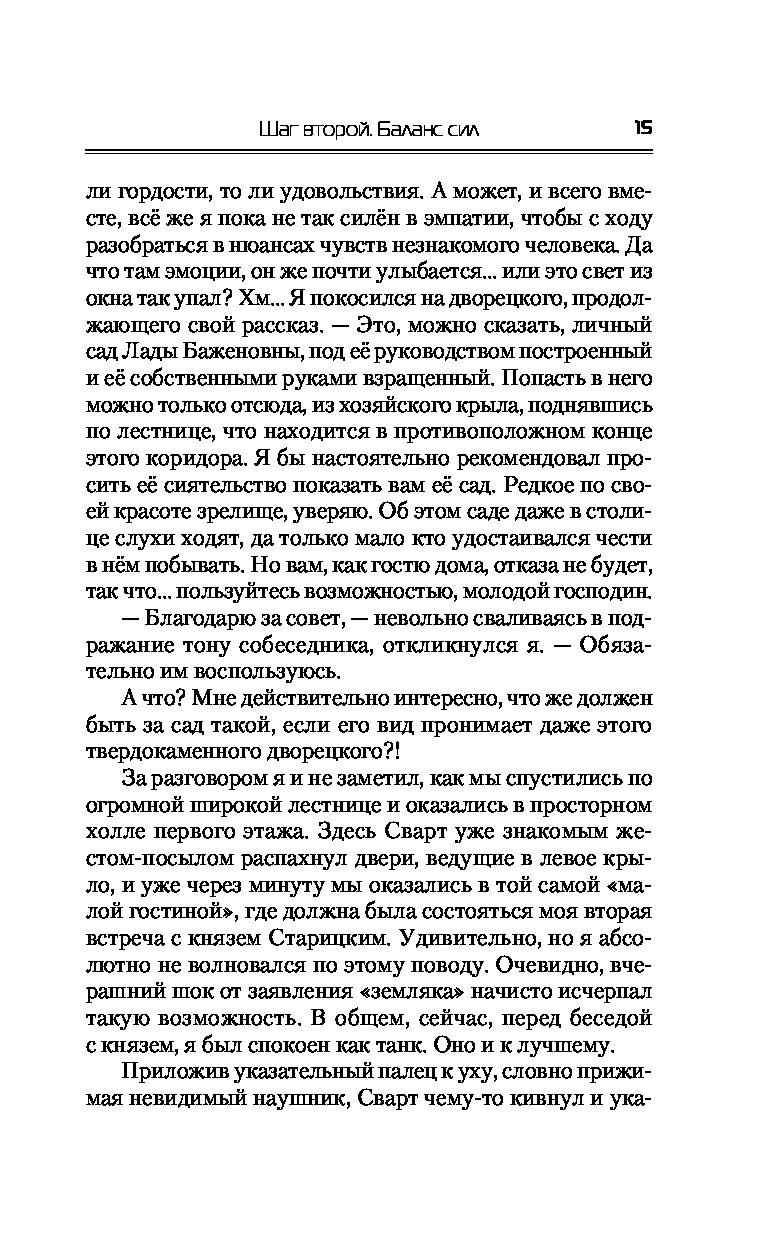 Шаг второй. Баланс сил 15

ли гордости, то ли удовольствия. А может, и всего вместе, всё же я пока не так силён в эмпатии, чтобы с ходу разобраться в нюансах чувств незнакомого человека. Да что там эмоции, он же почти улыбается... или это свет из окна так упал? Хм... Я покосился на дворецкого, продолжающего свой рассказ. — Это, можно сказать, личный сад Лады Баженовны, под её руководством построенный и её собственными руками взращенный. Попасть в него можно только отсюда, из хозяйского крыла, поднявшись по лестнице, что находится в противоположном конце этого коридора. Я бы настоятельно рекомендовал просить её сиятельство показать вам её сад. Редкое по своей красоте зрелище, уверяю. Об этом саде даже в столице слухи ходят, да только мало кто удостаивался чести в нём побывать. Но вам, как гостю дома, отказа не будет, так что... пользуйтесь возможностью, молодой господин.

— Благодарю за совет, — невольно сваливаясь в подражание тону собеседника, откликнулся я. — Обязательно им воспользуюсь.

А что? Мне действительно интересно, что же должен быть за сад такой, если его вид пронимает даже этого твердокаменного дворецкого?!

За разговором я и не заметил, как мы спустились по огромной широкой лестнице и оказались в просторном холле первого этажа. Здесь Сварт уже знакомым жестом-посылом распахнул двери, ведущие в левое крыло, и уже через минуту мы оказались в той самой «малой гостиной», где должна была состояться моя вторая встреча с князем Старицким. Удивительно, но я абсолютно не волновался по этому поводу. Очевидно, вчерашний шок от заявления «земляка» начисто исчерпал такую возможность. В общем, сейчас, перед беседой с князем, я был спокоен как танк. Оно и к лучшему.

Приложив указательный палец к уху, словно прижимая невидимый наушник, Сварт чему-то кивнул и ука-